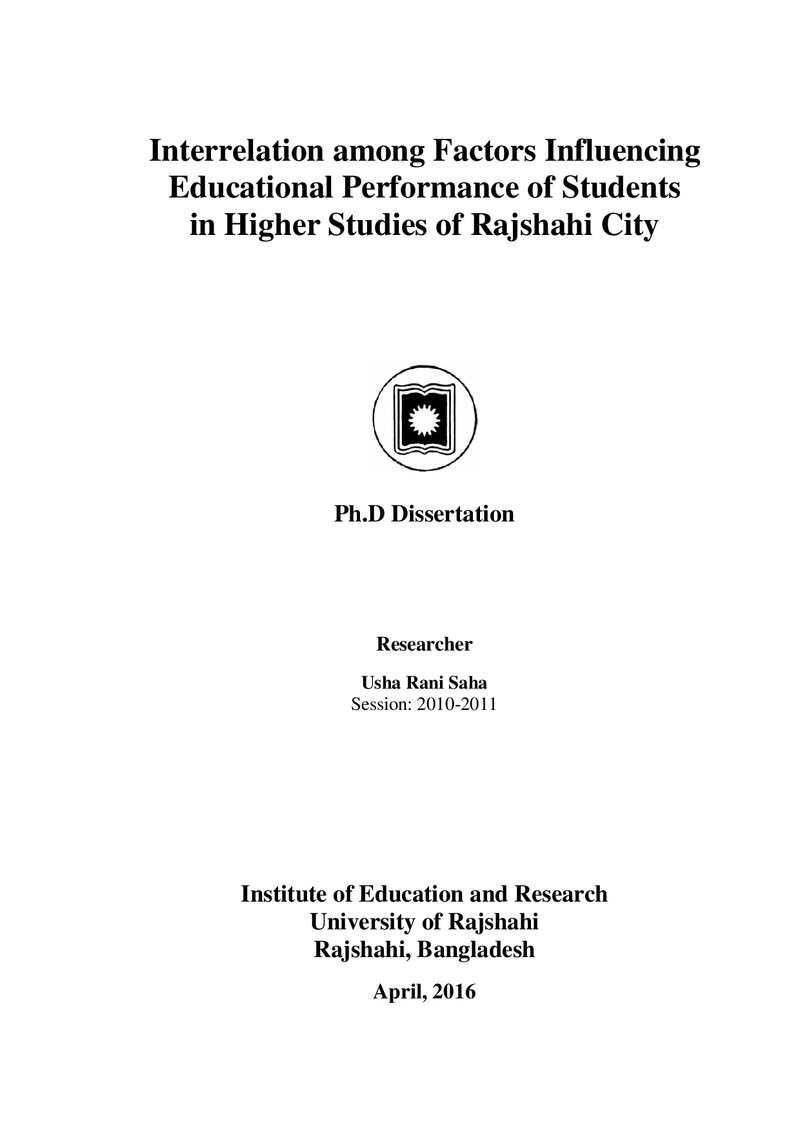 Interrelation among Factors Influencing
Educational Performance of Students
in Higher Studies of Rajshahi City

Ph.D Dissertation

Researcher

Usha Rani Saha
Session: 2010-2011

Institute of Education and Research
University of Rajshahi
Rajshahi, Bangladesh

April, 2016